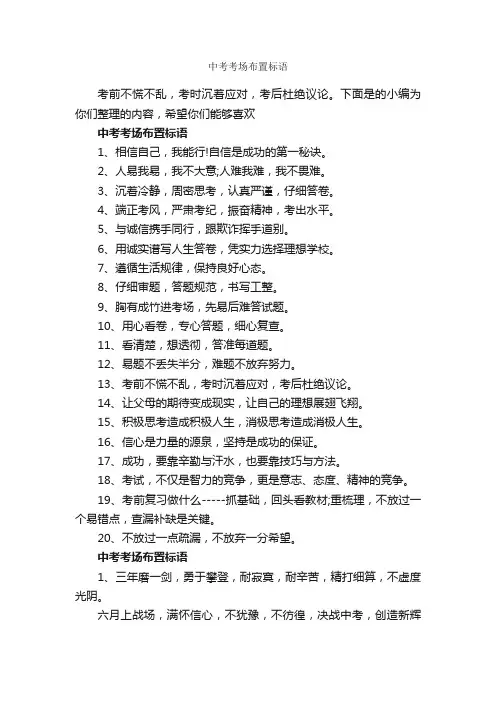 中考考场布置标语

考前不慌不乱，考时沉着应对，考后杜绝议论。下面是的小编为你们整理的内容，希望你们能够喜欢

中考考场布置标语

1、相信自己，我能行!自信是成功的第一秘诀。

2、人易我易，我不大意;人难我难，我不畏难。

3、沉着冷静，周密思考，认真严谨，仔细答卷。

4、端正考风，严肃考纪，振奋精神，考出水平。

5、与诚信携手同行，跟欺诈挥手道别。

6、用诚实谱写人生答卷，凭实力选择理想学校。

7、遵循生活规律，保持良好心态。

8、仔细审题，答题规范，书写工整。

9、胸有成竹进考场，先易后难答试题。

10、用心看卷，专心答题，细心复查。

11、看清楚，想透彻，答准每道题。

12、易题不丢失半分，难题不放弃努力。

13、考前不慌不乱，考时沉着应对，考后杜绝议论。

14、让父母的期待变成现实，让自己的理想展翅飞翔。

15、积极思考造成积极人生，消极思考造成消极人生。

16、信心是力量的源泉，坚持是成功的保证。

17、成功，要靠辛勤与汗水，也要靠技巧与方法。

18、考试，不仅是智力的竞争，更是意志、态度、精神的竞争。

19、考前复习做什么-----抓基础，回头看教材;重梳理，不放过一个易错点，查漏补缺是关键。

20、不放过一点疏漏，不放弃一分希望。

中考考场布置标语

1、三年磨一剑，勇于攀登，耐寂寞，耐辛苦，精打细算，不虚度光阴。

六月上战场，满怀信心，不犹豫，不彷徨，决战中考，创造新辉